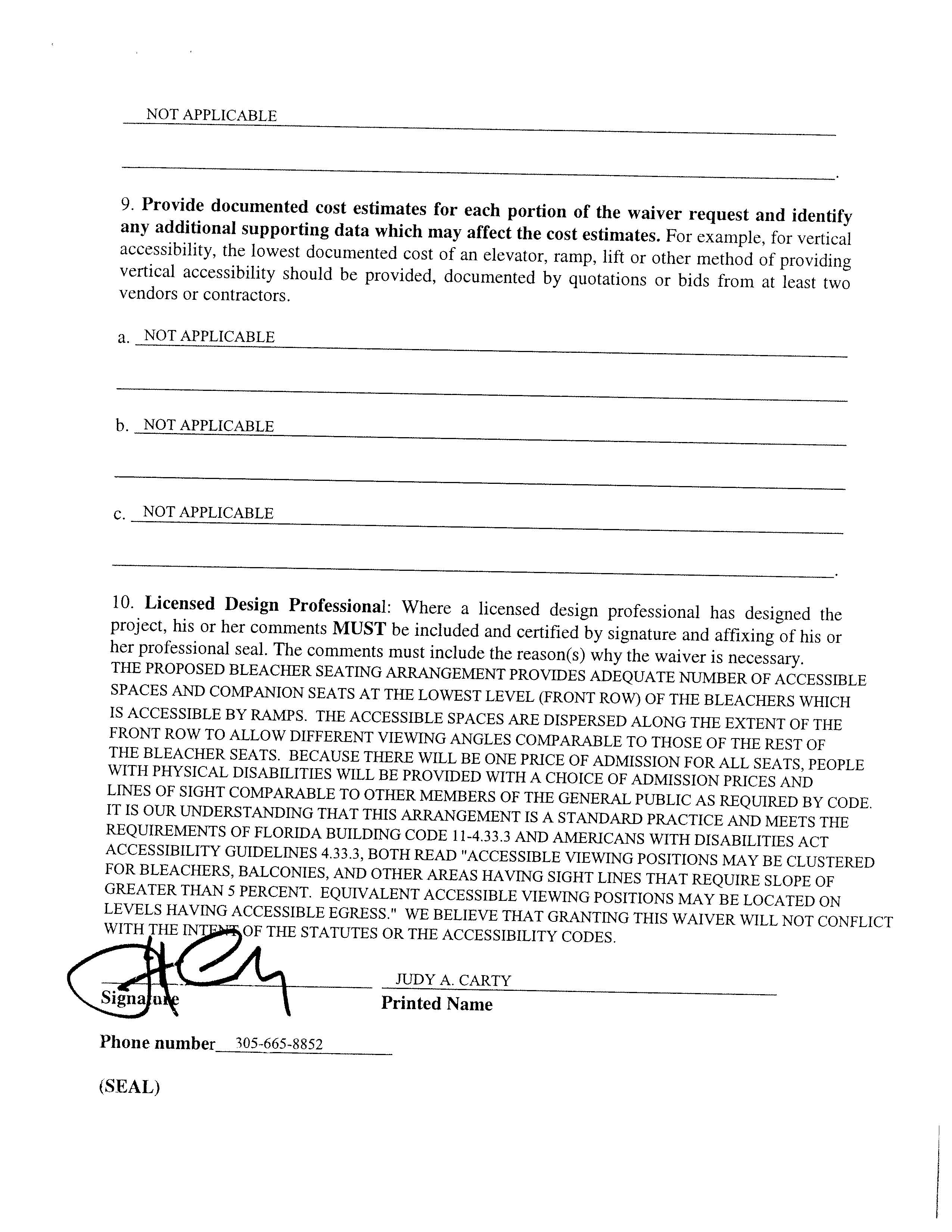 NOT APPLICABLE

9. Provide documented cost estimates for each portion of the waiver request and identify any additional supporting data which may affect the cost estimates. For example, for vertical accessibility, the lowest documented cost of an elevator, ramp, lift or other method of providing vertical accessibility should be provided, documented by quotations or bids from at least two vendors or contractors.

a. NOT APPLICABLE

b. NOT APPLICABLE

c. NOT APPLICABLE

10. Licensed Design Professional: Where a licensed design professional has designed the project, his or her comments MUST be included and certified by signature and affixing of his or her professional seal. The comments must include the reason(s) why the waiver is necessary.
THE PROPOSED BLEACHER SEATING ARRANGEMENT PROVIDES ADEQUATE NUMBER OF ACCESSIBLE SPACES AND COMPANION SEATS AT THE LOWEST LEVEL (FRONT ROW) OF THE BLEACHERS WHICH IS ACCESSIBLE BY RAMPS. THE ACCESSIBLE SPACES ARE DISPERSED ALONG THE EXTENT OF THE FRONT ROW TO ALLOW DIFFERENT VIEWING ANGLES COMPARABLE TO THOSE OF THE REST OF THE BLEACHER SEATS. BECAUSE THERE WILL BE ONE PRICE OF ADMISSION FOR ALL SEATS, PEOPLE WITH PHYSICAL DISABILITIES WILL BE PROVIDED WITH A CHOICE OF ADMISSION PRICES AND LINES OF SIGHT COMPARABLE TO OTHER MEMBERS OF THE GENERAL PUBLIC AS REQUIRED BY CODE. IT IS OUR UNDERSTANDING THAT THIS ARRANGEMENT IS A STANDARD PRACTICE AND MEETS THE REQUIREMENTS OF FLORIDA BUILDING CODE 11-4.33.3 AND AMERICANS WITH DISABILITIES ACT ACCESSIBILITY GUIDELINES 4.33.3, BOTH READ "ACCESSIBLE VIEWING POSITIONS MAY BE CLUSTERED FOR BLEACHERS, BALCONIES, AND OTHER AREAS HAVING SIGHT LINES THAT REQUIRE SLOPE OF GREATER THAN 5 PERCENT. EQUIVALENT ACCESSIBLE VIEWING POSITIONS MAY BE LOCATED ON LEVELS HAVING ACCESSIBLE EGRESS." WE BELIEVE THAT GRANTING THIS WAIVER WILL NOT CONFLICT WITH THE INTENT OF THE STATUTES OR THE ACCESSIBILITY CODES.

Signature
JUDY A. CARTY
Printed Name

Phone number 305-665-8852

(SEAL)